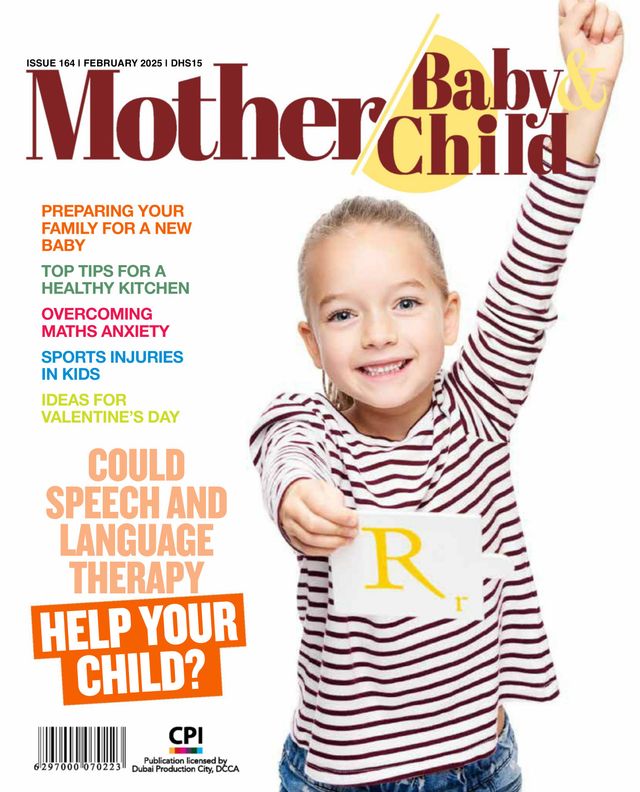 ISSUE 164 | FEBRUARY 2025 | DHS15

Mother Baby & Child

PREPARING YOUR FAMILY FOR A NEW BABY

TOP TIPS FOR A HEALTHY KITCHEN

OVERCOMING MATHS ANXIETY

SPORTS INJURIES IN KIDS

IDEAS FOR VALENTINE'S DAY

COULD SPEECH AND LANGUAGE THERAPY HELP YOUR CHILD?

R r

6 297000 070223

CPI

Publication licensed by Dubai Production City, DCCA